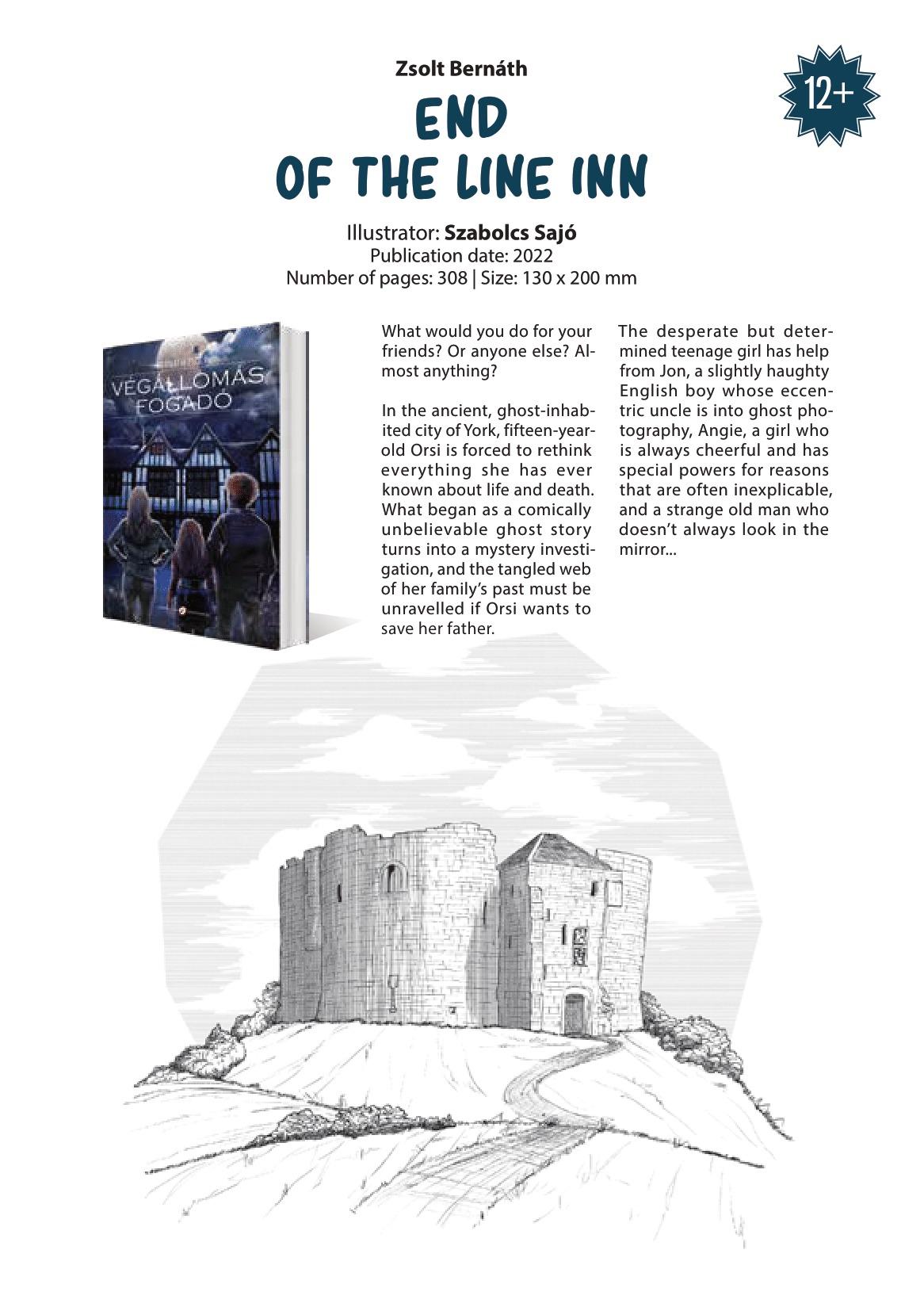 Zsolt Bernáth

12+

END OF THE LINE INN

Illustrator: Szabolcs Sajó
Publication date: 2022
Number of pages: 308 | Size: 130 x 200 mm

VÉGÁLLOMÁS FOGADÓ

What would you do for your friends? Or anyone else? Almost anything?

In the ancient, ghost-inhabited city of York, fifteen-year-old Orsi is forced to rethink everything she has ever known about life and death. What began as a comically unbelievable ghost story turns into a mystery investigation, and the tangled web of her family's past must be unravelled if Orsi wants to save her father.

The desperate but determined teenage girl has help from Jon, a slightly haughty English boy whose eccentric uncle is into ghost photography, Angie, a girl who is always cheerful and has special powers for reasons that are often inexplicable, and a strange old man who doesn't always look in the mirror...